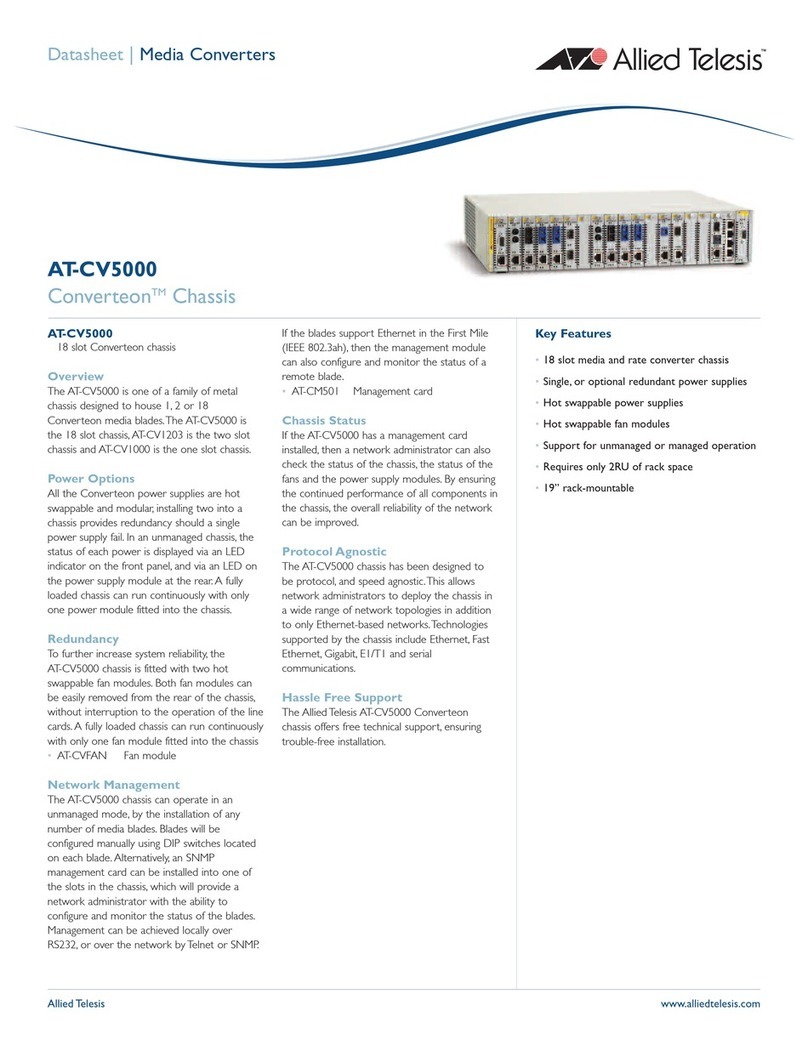 Datasheet | Media Converters

Allied Telesis™

AT-CV5000
Converteon™ Chassis

AT-CV5000
18 slot Converteon chassis

Overview
The AT-CV5000 is one of a family of metal chassis designed to house 1, 2 or 18 Converteon media blades. The AT-CV5000 is the 18 slot chassis, AT-CV1203 is the two slot chassis and AT-CV1000 is the one slot chassis.

Power Options
All the Converteon power supplies are hot swappable and modular, installing two into a chassis provides redundancy should a single power supply fail. In an unmanaged chassis, the status of each power is displayed via an LED indicator on the front panel, and via an LED on the power supply module at the rear. A fully loaded chassis can run continuously with only one power module fitted into the chassis.

Redundancy
To further increase system reliability, the AT-CV5000 chassis is fitted with two hot swappable fan modules. Both fan modules can be easily removed from the rear of the chassis, without interruption to the operation of the line cards. A fully loaded chassis can run continuously with only one fan module fitted into the chassis
• AT-CVFAN Fan module

Network Management
The AT-CV5000 chassis can operate in an unmanaged mode, by the installation of any number of media blades. Blades will be configured manually using DIP switches located on each blade. Alternatively, an SNMP management card can be installed into one of the slots in the chassis, which will provide a network administrator with the ability to configure and monitor the status of the blades. Management can be achieved locally over RS232, or over the network by Telnet or SNMP.

If the blades support Ethernet in the First Mile (IEEE 802.3ah), then the management module can also configure and monitor the status of a remote blade.
• AT-CM501 Management card

Chassis Status
If the AT-CV5000 has a management card installed, then a network administrator can also check the status of the chassis, the status of the fans and the power supply modules. By ensuring the continued performance of all components in the chassis, the overall reliability of the network can be improved.

Protocol Agnostic
The AT-CV5000 chassis has been designed to be protocol, and speed agnostic. This allows network administrators to deploy the chassis in a wide range of network topologies in addition to only Ethernet-based networks. Technologies supported by the chassis include Ethernet, Fast Ethernet, Gigabit, E1/T1 and serial communications.

Hassle Free Support
The Allied Telesis AT-CV5000 Converteon chassis offers free technical support, ensuring trouble-free installation.

Key Features
• 18 slot media and rate converter chassis
• Single, or optional redundant power supplies
• Hot swappable power supplies
• Hot swappable fan modules
• Support for unmanaged or managed operation
• Requires only 2RU of rack space
• 19" rack-mountable

Allied Telesis
www.alliedtelesis.com